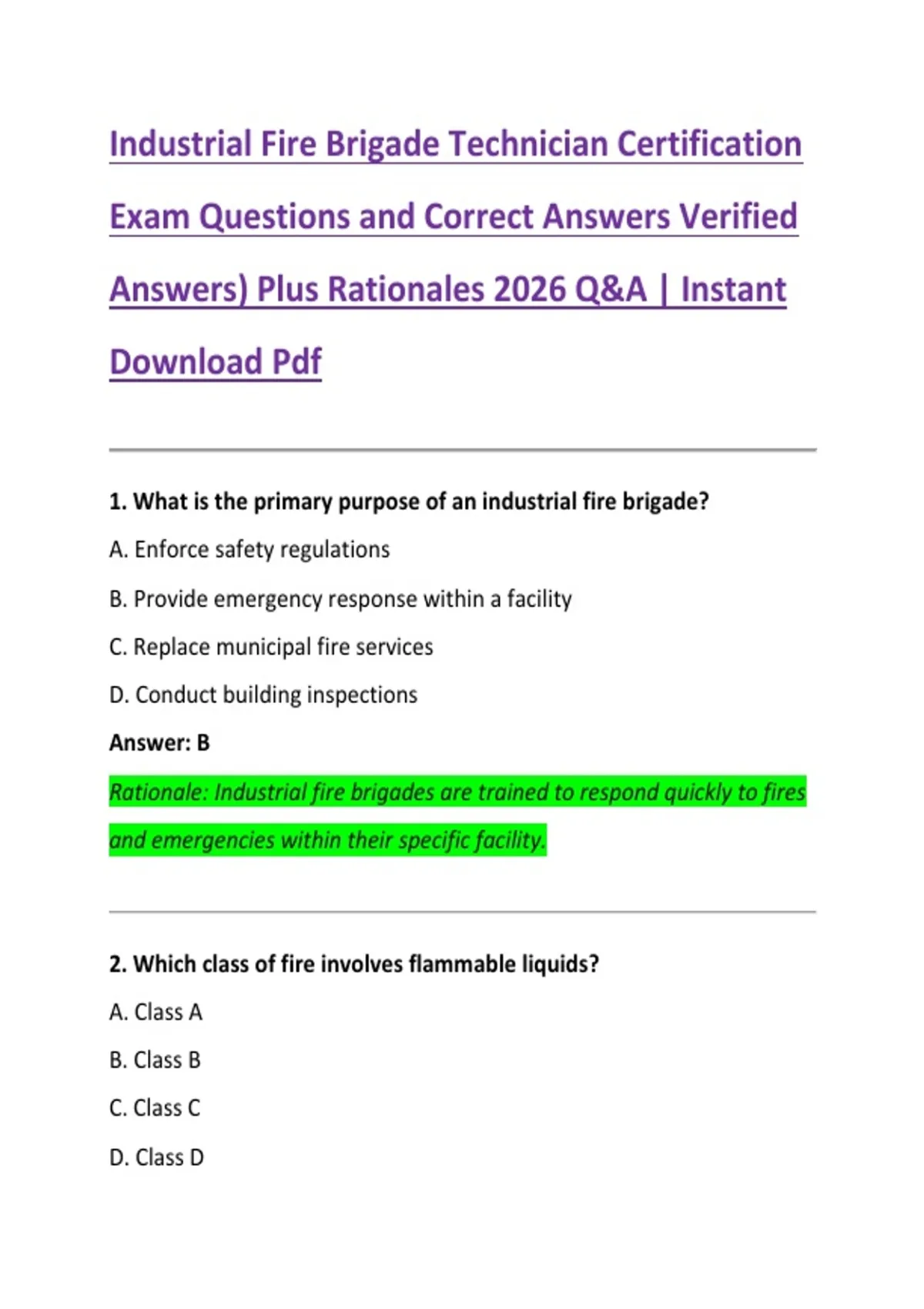 Industrial Fire Brigade Technician Certification Exam Questions and Correct Answers Verified Answers) Plus Rationales 2026 Q&A | Instant Download Pdf

1. What is the primary purpose of an industrial fire brigade?

A. Enforce safety regulations

B. Provide emergency response within a facility

C. Replace municipal fire services

D. Conduct building inspections

Answer: B

Rationale: Industrial fire brigades are trained to respond quickly to fires and emergencies within their specific facility.

2. Which class of fire involves flammable liquids?

A. Class A

B. Class B

C. Class C

D. Class D